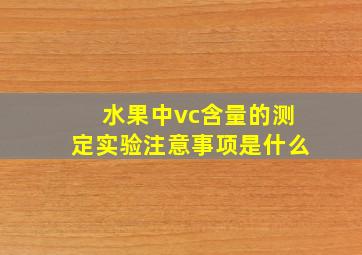 水果中vc含量的测定实验注意事项是什么